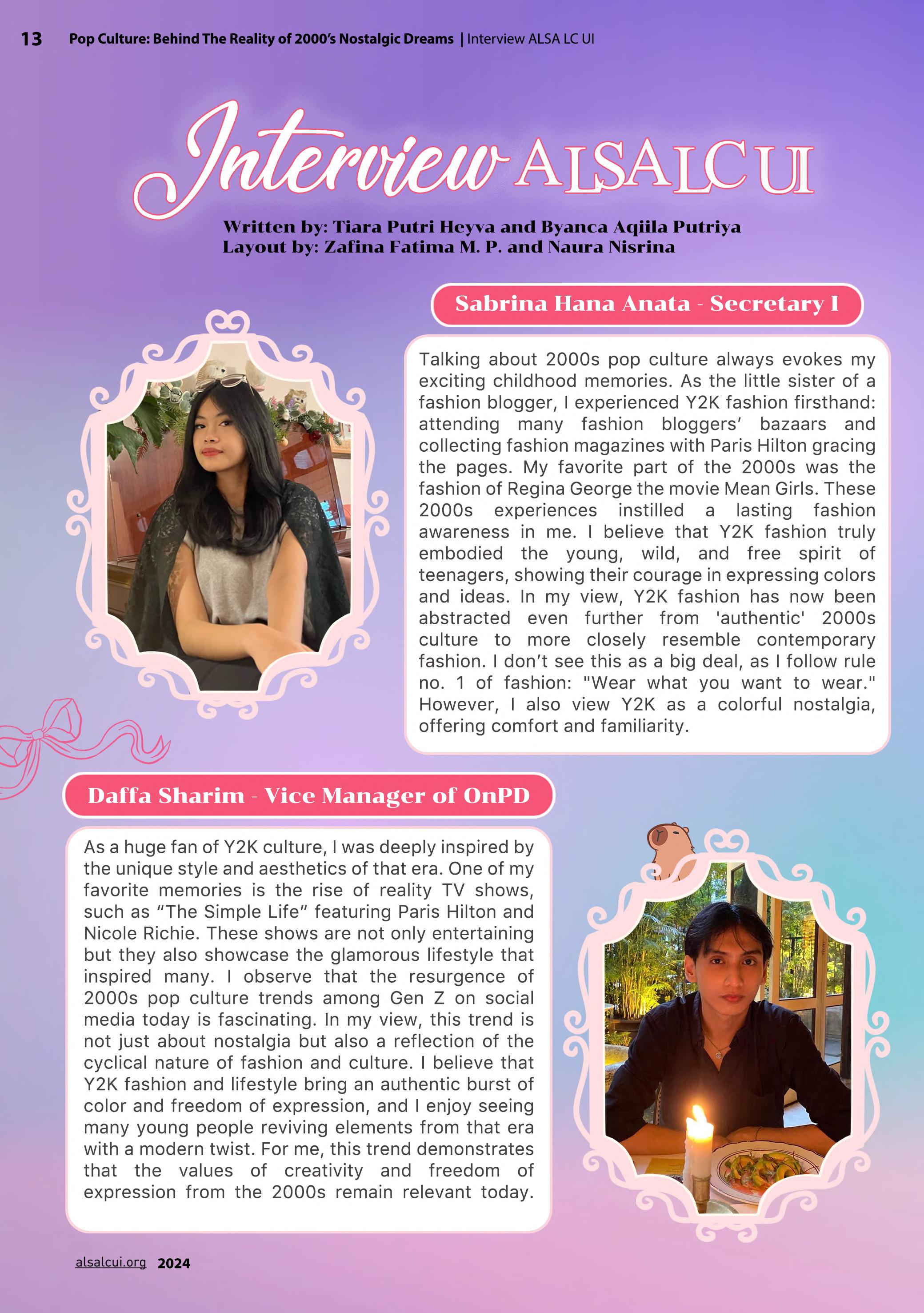 13 Pop Culture: Behind The Reality of 2000's Nostalgic Dreams | Interview ALSA LC UI

Interview ALSA LC UI

Written by: Tiara Putri Heyva and Byanca Aqiila Putriya
Layout by: Zafina Fatima M. P. and Naura Nisrina

Sabrina Hana Anata - Secretary I

Talking about 2000s pop culture always evokes my exciting childhood memories. As the little sister of a fashion blogger, I experienced Y2K fashion firsthand: attending many fashion bloggers' bazaars and collecting fashion magazines with Paris Hilton gracing the pages. My favorite part of the 2000s was the fashion of Regina George the movie Mean Girls. These 2000s experiences instilled a lasting fashion awareness in me. I believe that Y2K fashion truly embodied the young, wild, and free spirit of teenagers, showing their courage in expressing colors and ideas. In my view, Y2K fashion has now been abstracted even further from 'authentic' 2000s culture to more closely resemble contemporary fashion. I don't see this as a big deal, as I follow rule no. 1 of fashion: "Wear what you want to wear." However, I also view Y2K as a colorful nostalgia, offering comfort and familiarity.

Daffa Sharim - Vice Manager of OnPD

As a huge fan of Y2K culture, I was deeply inspired by the unique style and aesthetics of that era. One of my favorite memories is the rise of reality TV shows, such as "The Simple Life" featuring Paris Hilton and Nicole Richie. These shows are not only entertaining but they also showcase the glamorous lifestyle that inspired many. I observe that the resurgence of 2000s pop culture trends among Gen Z on social media today is fascinating. In my view, this trend is not just about nostalgia but also a reflection of the cyclical nature of fashion and culture. I believe that Y2K fashion and lifestyle bring an authentic burst of color and freedom of expression, and I enjoy seeing many young people reviving elements from that era with a modern twist. For me, this trend demonstrates that the values of creativity and freedom of expression from the 2000s remain relevant today.

alsalcui.org 2024